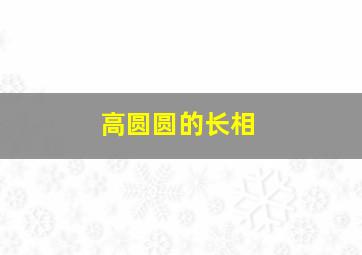 高圆圆的长相